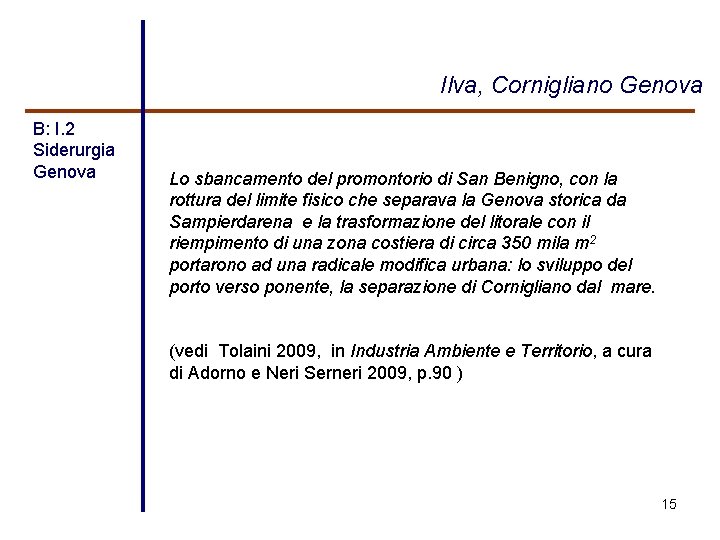 Ilva, Cornigliano Genova

B: I.2
Siderurgia
Genova

Lo sbancamento del promontorio di San Benigno, con la rottura del limite fisico che separava la Genova storica da Sampierdarena e la trasformazione del litorale con il riempimento di una zona costiera di circa 350 mila $m^2$ portarono ad una radicale modifica urbana: lo sviluppo del porto verso ponente, la separazione di Cornigliano dal mare.

(vedi Tolaini 2009, in Industria Ambiente e Territorio, a cura di Adorno e Neri Serneri 2009, p.90 )

15